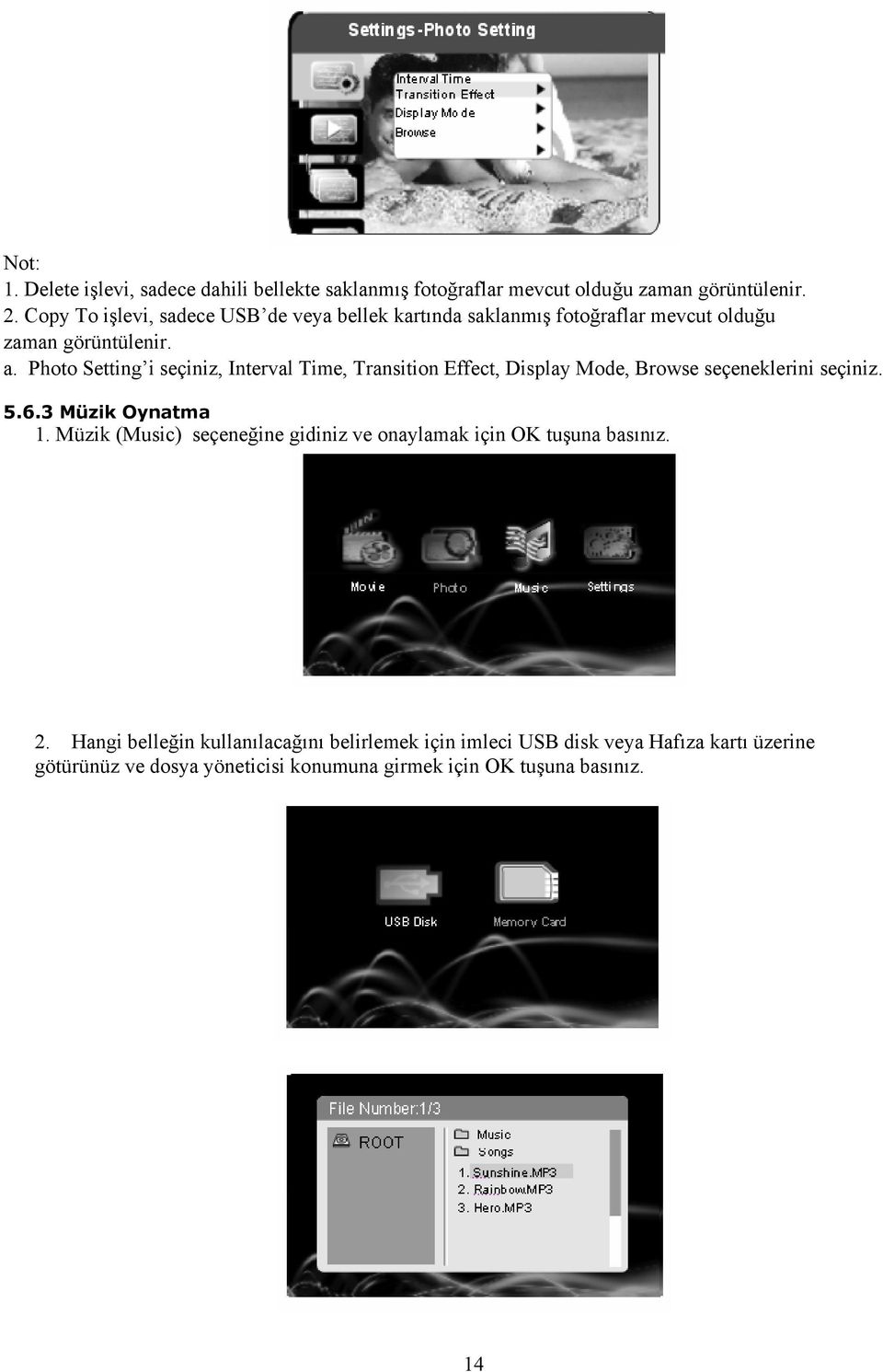 Settings-Photo Setting

Interval Time
Transition Effect
Display Mode
Browse

Not:
1. Delete işlevi, sadece dahili bellekte saklanmış fotoğraflar mevcut olduğu zaman görüntülenir.
2. Copy To işlevi, sadece USB'de veya bellek kartında saklanmış fotoğraflar mevcut olduğu zaman görüntülenir.
a. Photo Setting'i seçiniz, Interval Time, Transition Effect, Display Mode, Browse seçeneklerini seçiniz.

5.6.3 Müzik Oynatma
1. Müzik (Music) seçeneğine gidiniz ve onaylamak için OK tuşuna basınız.

Movie
Photo
Music
Settings

2. Hangi belleğin kullanılacağını belirlemek için imleci USB disk veya Hafıza kartı üzerine götürünüz ve dosya yöneticisi konumuna girmek için OK tuşuna basınız.

USB Disk
Memory Card

File Number:1/3
ROOT
Music
Songs
1. Sunshine.MP3
2. Rainbow.MP3
3. Hero.MP3

14